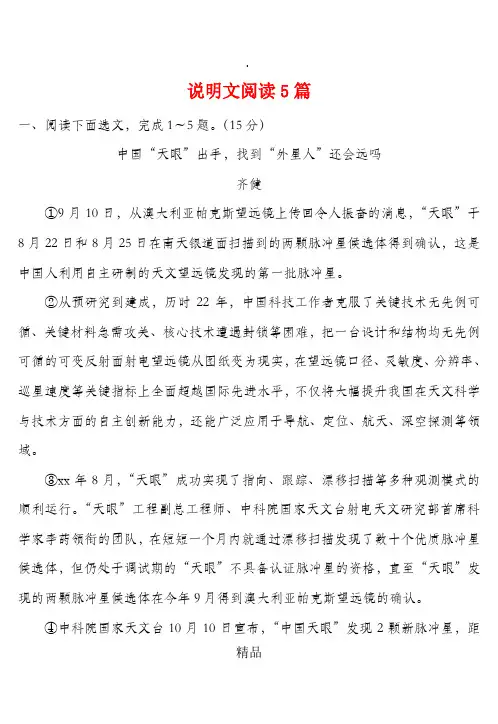 .

说明文阅读5篇

一、阅读下面选文，完成1～5题。(15分)

中国“天眼”出手，找到“外星人”还会远吗

齐健

①9月10日，从澳大利亚帕克斯望远镜上传回令人振奋的消息，“天眼”于8月22日和8月25日在南天银道面扫描到的两颗脉冲星候选体得到确认，这是中国人利用自主研制的天文望远镜发现的第一批脉冲星。

②从预研究到建成，历时22年，中国科技工作者克服了关键技术无先例可循、关键材料急需攻关、核心技术遭遇封锁等困难，把一台设计和结构均无先例可循的可变反射面射电望远镜从图纸变为现实，在望远镜口径、灵敏度、分辨率、巡星速度等关键指标上全面超越国际先进水平，不仅将大幅提升我国在天文科学与技术方面的自主创新能力，还能广泛应用于导航、定位、航天、深空探测等领域。

③xx年8月，“天眼”成功实现了指向、跟踪、漂移扫描等多种观测模式的顺利运行。“天眼”工程副总工程师、中科院国家天文台射电天文研究部首席科学家李菂领衔的团队，在短短一个月内就通过漂移扫描发现了数十个优质脉冲星候选体，但仍处于调试期的“天眼”不具备认证脉冲星的资格，直至“天眼”发现的两颗脉冲星候选体在今年9月得到澳大利亚帕克斯望远镜的确认。

④中科院国家天文台10月10日宣布，“中国天眼”发现2颗新脉冲星，距

精品